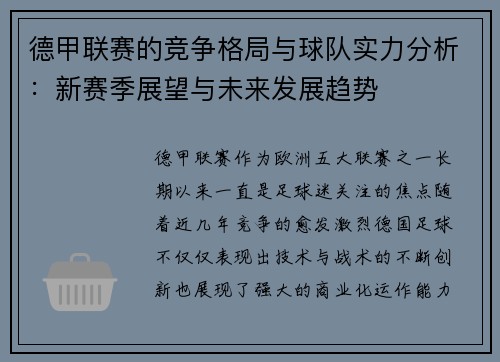 德甲联赛的竞争格局与球队实力分析：新赛季展望与未来发展趋势

德甲联赛作为欧洲五大联赛之一长期以来一直是足球迷关注的焦点随着近几年竞争的愈发激烈德国足球不仅仅表现出技术与战术的不断创新也展现了强大的商业化运作能力